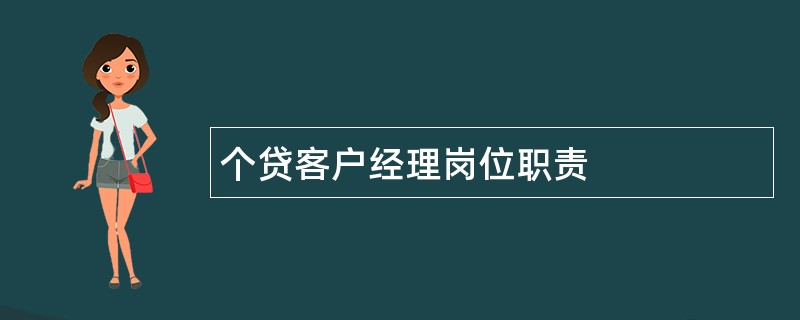 个贷客户经理岗位职责